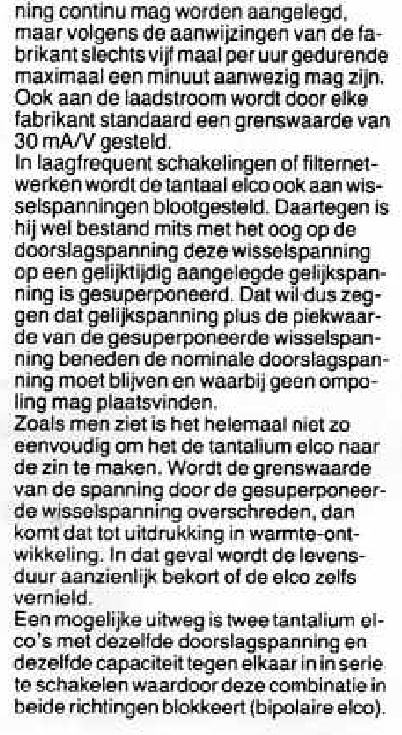 ning continu mag worden aangelegd, maar volgens de aanwijzingen van de fabrikant slechts vijf maal per uur gedurende maximaal een minuut aanwezig mag zijn. Ook aan de laadstroom wordt door elke fabrikant standaard een grenswaarde van 30 mA/V gesteld.
In laagfrequent schakelingen of filternetwerken wordt de tantaal elco ook aan wisselspanningen blootgesteld. Daartegen is hij wel bestand mits met het oog op de doorslagspanning deze wisselspanning op een gelijktijdig aangelegde gelijkspanning is gesuperponeerd. Dat wil dus zeggen dat gelijkspanning plus de piekwaarde van de gesuperponeerde wisselspanning beneden de nominale doorslagspanning moet blijven en waarbij geen ompoling mag plaatsvinden.
Zoals men ziet is het helemaal niet zo eenvoudig om het de tantalium elco naar de zin te maken. Wordt de grenswaarde van de spanning door de gesuperponeerde wisselspanning overschreden, dan komt dat tot uitdrukking in warmte-ontwikkeling. In dat geval wordt de levensduur aanzienlijk bekort of de elco zelfs vernield.
Een mogelijke uitweg is twee tantalium elco's met dezelfde doorslagspanning en dezelfde capaciteit tegen elkaar in in serie te schakelen waardoor deze combinatie in beide richtingen blokkeert (bipolaire elco).